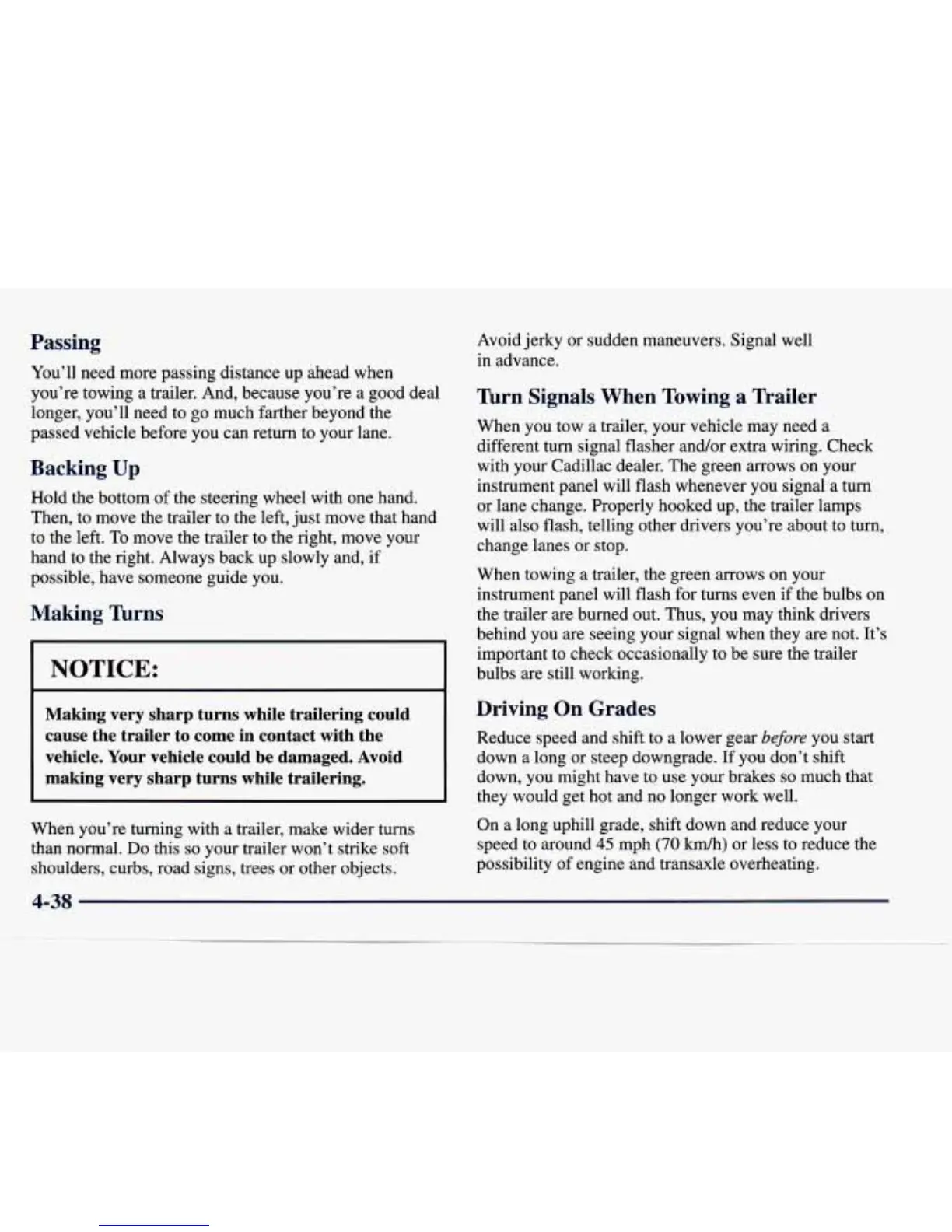 Passing

You'll need more passing distance up ahead when you're towing a trailer. And, because you're a good deal longer, you'll need to go much farther beyond the passed vehicle before you can return to your lane.

Backing Up

Hold the bottom of the steering wheel with one hand. Then, to move the trailer to the left, just move that hand to the left. To move the trailer to the right, move your hand to the right. Always back up slowly and, if possible, have someone guide you.

Making Turns

NOTICE:

Making very sharp turns while trailering could cause the trailer to come in contact with the vehicle. Your vehicle could be damaged. Avoid making very sharp turns while trailering.

When you're turning with a trailer, make wider turns than normal. Do this so your trailer won't strike soft shoulders, curbs, road signs, trees or other objects.

Avoid jerky or sudden maneuvers. Signal well in advance.

Turn Signals When Towing a Trailer

When you tow a trailer, your vehicle may need a different turn signal flasher and/or extra wiring. Check with your Cadillac dealer. The green arrows on your instrument panel will flash whenever you signal a turn or lane change. Properly hooked up, the trailer lamps will also flash, telling other drivers you're about to turn, change lanes or stop.

When towing a trailer, the green arrows on your instrument panel will flash for turns even if the bulbs on the trailer are burned out. Thus, you may think drivers behind you are seeing your signal when they are not. It's important to check occasionally to be sure the trailer bulbs are still working.

Driving On Grades

Reduce speed and shift to a lower gear before you start down a long or steep downgrade. If you don't shift down, you might have to use your brakes so much that they would get hot and no longer work well.

On a long uphill grade, shift down and reduce your speed to around 45 mph (70 km/h) or less to reduce the possibility of engine and transaxle overheating.

4-38